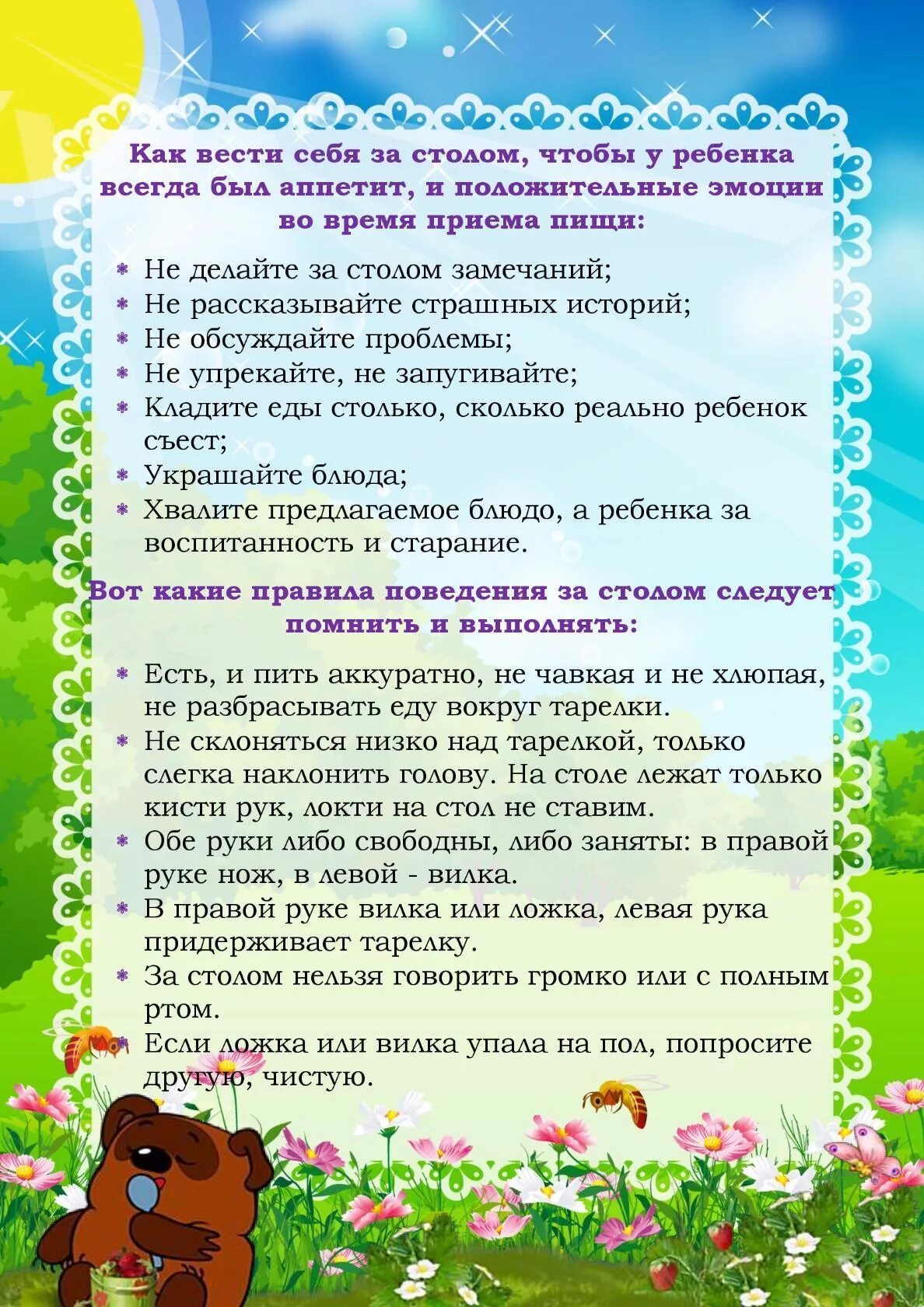 Как вести себя за столом, чтобы у ребенка всегда был аппетит, и положительные эмоции во время приема пищи:

* Не делайте за столом замечаний;
* Не рассказывайте страшных историй;
* Не обсуждайте проблемы;
* Не упрекайте, не запугивайте;
* Кладите еды столько, сколько реально ребенок съест;
* Украшайте блюда;
* Хвалите предлагаемое блюдо, а ребенка за воспитанность и старание.

Вот какие правила поведения за столом следует помнить и выполнять:

* Есть, и пить аккуратно, не чавкая и не хлюпая, не разбрасывать еду вокруг тарелки.
* Не склоняться низко над тарелкой, только слегка наклонить голову. На столе лежат только кисти рук, локти на стол не ставим.
* Обе руки либо свободны, либо заняты: в правой руке нож, в левой - вилка.
* В правой руке вилка или ложка, левая рука придерживает тарелку.
* За столом нельзя говорить громко или с полным ртом.
* Если ложка или вилка упала на пол, попросите другую, чистую.